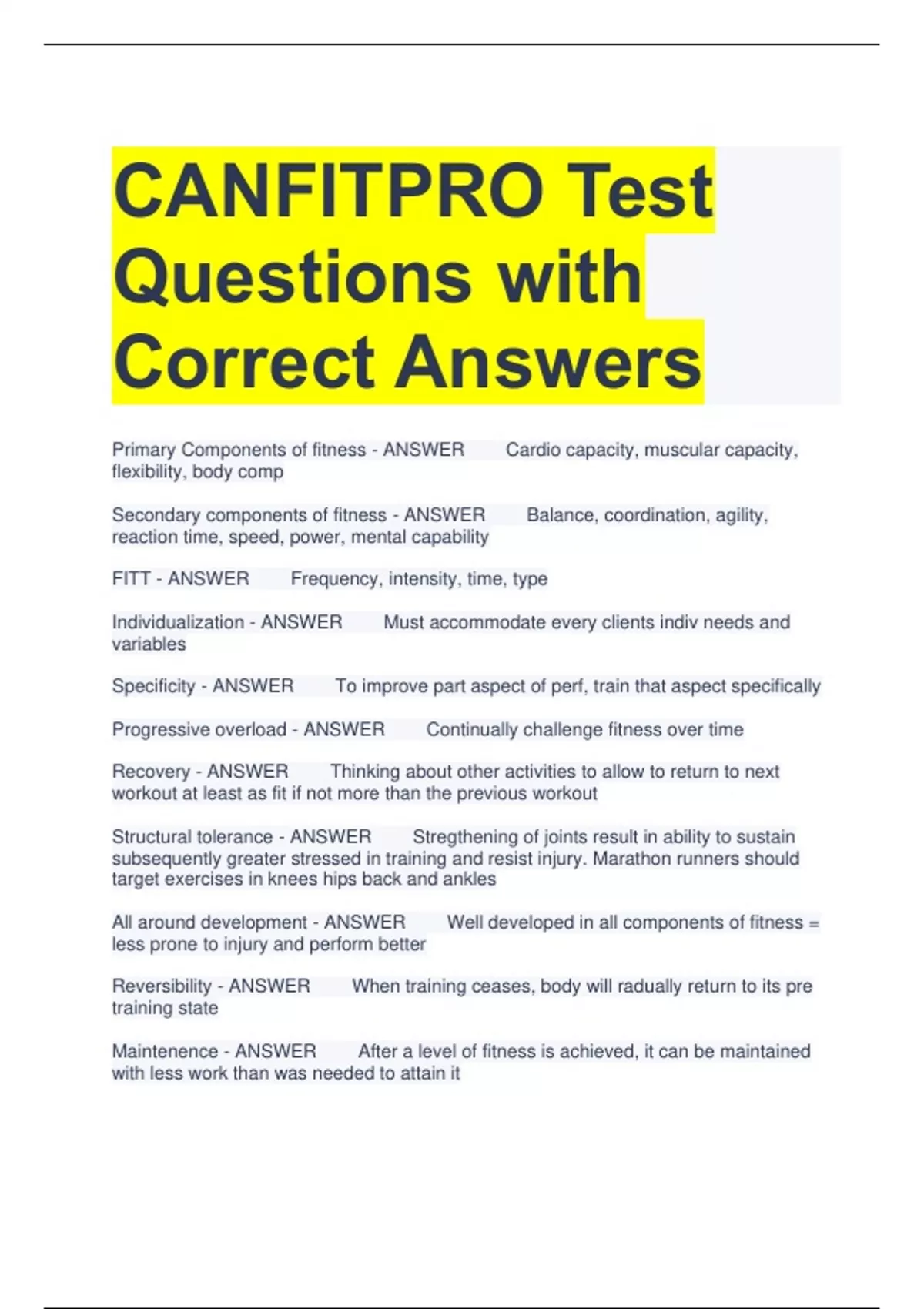 CANFITPRO Test Questions with Correct Answers

Primary Components of fitness - ANSWER Cardio capacity, muscular capacity, flexibility, body comp

Secondary components of fitness - ANSWER Balance, coordination, agility, reaction time, speed, power, mental capability

FITT - ANSWER Frequency, intensity, time, type

Individualization - ANSWER Must accommodate every clients indiv needs and variables

Specificity - ANSWER To improve part aspect of perf, train that aspect specifically

Progressive overload - ANSWER Continually challenge fitness over time

Recovery - ANSWER Thinking about other activities to allow to return to next workout at least as fit if not more than the previous workout

Structural tolerance - ANSWER Stregthening of joints result in ability to sustain subsequently greater stressed in training and resist injury. Marathon runners should target exercises in knees hips back and ankles

All around development - ANSWER Well developed in all components of fitness = less prone to injury and perform better

Reversibility - ANSWER When training ceases, body will radually return to its pre training state

Maintenence - ANSWER After a level of fitness is achieved, it can be maintained with less work than was needed to attain it